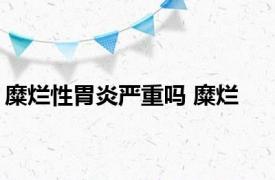 糜烂性胃炎严重吗 糜烂